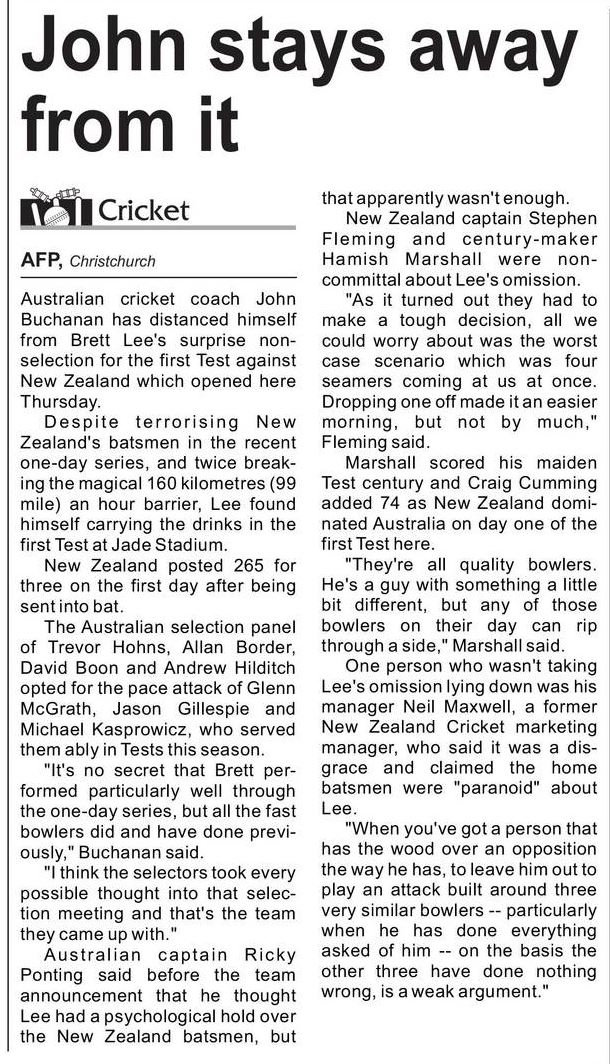 John stays away from it

Cricket

AFP, Christchurch

Australian cricket coach John Buchanan has distanced himself from Brett Lee's surprise non-selection for the first Test against New Zealand which opened here Thursday.

Despite terrorising New Zealand's batsmen in the recent one-day series, and twice breaking the magical 160 kilometres (99 mile) an hour barrier, Lee found himself carrying the drinks in the first Test at Jade Stadium.

New Zealand posted 265 for three on the first day after being sent into bat.

The Australian selection panel of Trevor Hohns, Allan Border, David Boon and Andrew Hilditch opted for the pace attack of Glenn McGrath, Jason Gillespie and Michael Kasprowicz, who served them ably in Tests this season.

"It's no secret that Brett performed particularly well through the one-day series, but all the fast bowlers did and have done previously," Buchanan said.

"I think the selectors took every possible thought into that selection meeting and that's the team they came up with."

Australian captain Ricky Ponting said before the team announcement that he thought Lee had a psychological hold over the New Zealand batsmen, but that apparently wasn't enough.

New Zealand captain Stephen Fleming and century-maker Hamish Marshall were non-committal about Lee's omission.

"As it turned out they had to make a tough decision, all we could worry about was the worst case scenario which was four seamers coming at us at once. Dropping one off made it an easier morning, but not by much," Fleming said.

Marshall scored his maiden Test century and Craig Cumming added 74 as New Zealand dominated Australia on day one of the first Test here.

"They're all quality bowlers. He's a guy with something a little bit different, but any of those bowlers on their day can rip through a side," Marshall said.

One person who wasn't taking Lee's omission lying down was his manager Neil Maxwell, a former New Zealand Cricket marketing manager, who said it was a disgrace and claimed the home batsmen were "paranoid" about Lee.

"When you've got a person that has the wood over an opposition the way he has, to leave him out to play an attack built around three very similar bowlers -- particularly when he has done everything asked of him -- on the basis the other three have done nothing wrong, is a weak argument."